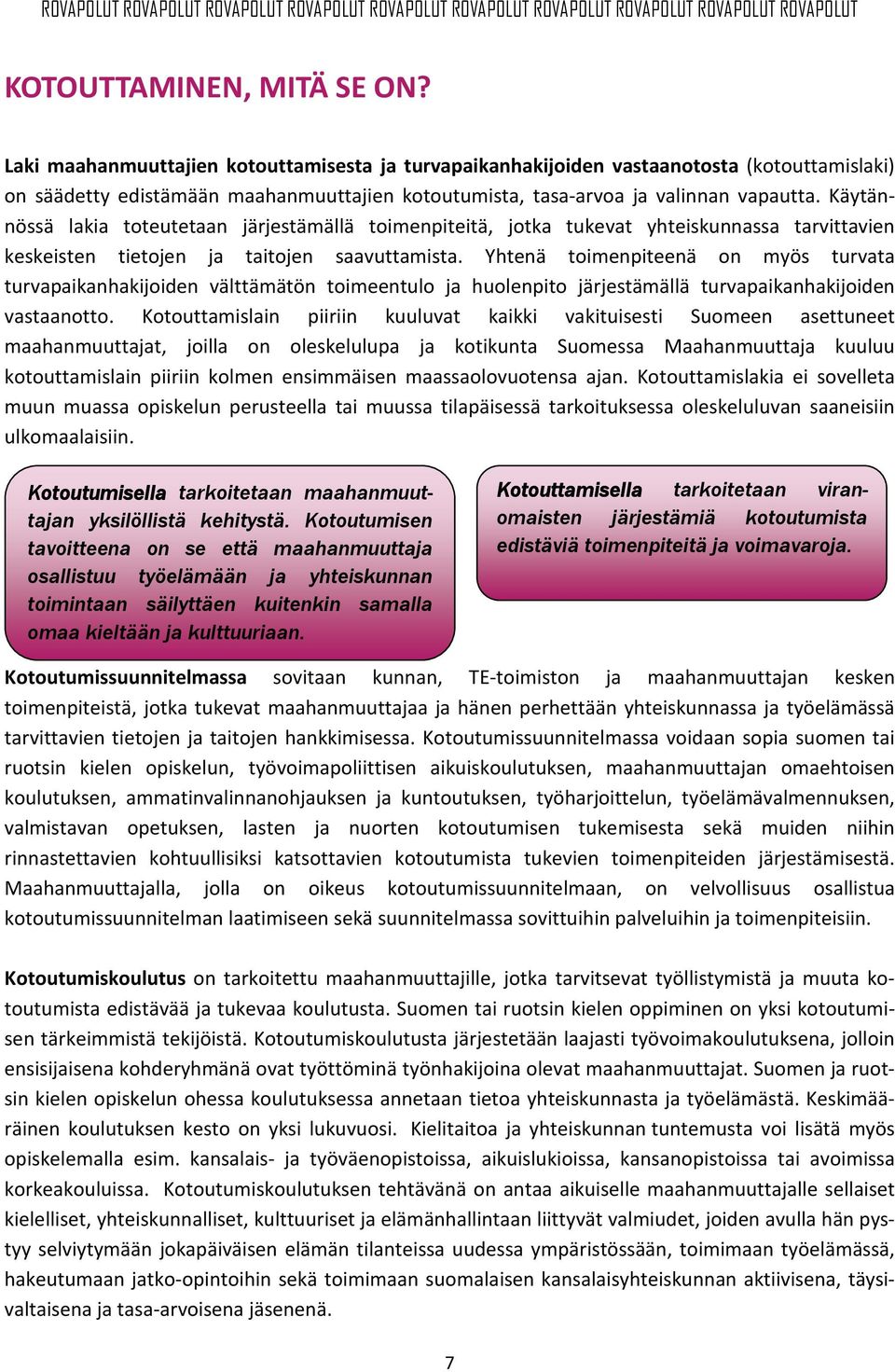 ROVAPOLUT ROVAPOLUT ROVAPOLUT ROVAPOLUT ROVAPOLUT ROVAPOLUT ROVAPOLUT ROVAPOLUT ROVAPOLUT ROVAPOLUT

KOTOUTTAMINEN, MITÄ SE ON?

Laki maahanmuuttajien kotouttamisesta ja turvapaikanhakijoiden vastaanotosta (kotouttamislaki) on säädetty edistämään maahanmuuttajien kotoutumista, tasa-arvoa ja valinnan vapautta. Käytännössä lakia toteutetaan järjestämällä toimenpiteitä, jotka tukevat yhteiskunnassa tarvittavien keskeisten tietojen ja taitojen saavuttamista. Yhtenä toimenpiteenä on myös turvata turvapaikanhakijoiden välttämätön toimeentulo ja huolenpito järjestämällä turvapaikanhakijoiden vastaanotto. Kotouttamislain piiriin kuuluvat kaikki vakituisesti Suomeen asettuneet maahanmuuttajat, joilla on oleskelulupa ja kotikunta Suomessa Maahanmuuttaja kuuluu kotouttamislain piiriin kolmen ensimmäisen maassaolovuotensa ajan. Kotouttamislakia ei sovelleta muun muassa opiskelun perusteella tai muussa tilapäisessä tarkoituksessa oleskeluluvan saaneisiin ulkomaalaisiin.

Kotoutumisella tarkoitetaan maahanmuuttajan yksilöllistä kehitystä. Kotoutumisen tavoitteena on se että maahanmuuttaja osallistuu työelämään ja yhteiskunnan toimintaan säilyttäen kuitenkin samalla omaa kieltään ja kulttuuriaan.

Kotouttamisella tarkoitetaan viranomaisten järjestämiä kotoutumista edistäviä toimenpiteitä ja voimavaroja.

Kotoutumissuunnitelmassa sovitaan kunnan, TE-toimiston ja maahanmuuttajan kesken toimenpiteistä, jotka tukevat maahanmuuttajaa ja hänen perhettään yhteiskunnassa ja työelämässä tarvittavien tietojen ja taitojen hankkimisessa. Kotoutumissuunnitelmassa voidaan sopia suomen tai ruotsin kielen opiskelun, työvoimapoliittisen aikuiskoulutuksen, maahanmuuttajan omaehtoisen koulutuksen, ammatinvalinnanohjauksen ja kuntoutuksen, työharjoittelun, työelämävalmennuksen, valmistavan opetuksen, lasten ja nuorten kotoutumisen tukemisesta sekä muiden niihin rinnastettavien kohtuullisiksi katsottavien kotoutumista tukevien toimenpiteiden järjestämisestä. Maahanmuuttajalla, jolla on oikeus kotoutumissuunnitelmaan, on velvollisuus osallistua kotoutumissuunnitelman laatimiseen sekä suunnitelmassa sovittuihin palveluihin ja toimenpiteisiin.

Kotoutumiskoulutus on tarkoitettu maahanmuuttajille, jotka tarvitsevat työllistymistä ja muuta kotoutumista edistävää ja tukevaa koulutusta. Suomen tai ruotsin kielen oppiminen on yksi kotoutumisen tärkeimmistä tekijöistä. Kotoutumiskoulutusta järjestetään laajasti työvoimakoulutuksena, jolloin ensisijaisena kohderyhmänä ovat työttöminä työnhakijoina olevat maahanmuuttajat. Suomen ja ruotsin kielen opiskelun ohessa koulutuksessa annetaan tietoa yhteiskunnasta ja työelämästä. Keskimääräinen koulutuksen kesto on yksi lukuvuosi. Kielitaitoa ja yhteiskunnan tuntemusta voi lisätä myös opiskelemalla esim. kansalais- ja työväenopistoissa, aikuislukioissa, kansanopistoissa tai avoimissa korkeakouluissa. Kotoutumiskoulutuksen tehtävänä on antaa aikuiselle maahanmuuttajalle sellaiset kielelliset, yhteiskunnalliset, kulttuuriset ja elämänhallintaan liittyvät valmiudet, joiden avulla hän pystyy selviytymään jokapäiväisen elämän tilanteissa uudessa ympäristössään, toimimaan työelämässä, hakeutumaan jatko-opintoihin sekä toimimaan suomalaisen kansalaisyhteiskunnan aktiivisena, täysivaltaisena ja tasa-arvoisena jäsenenä.

7